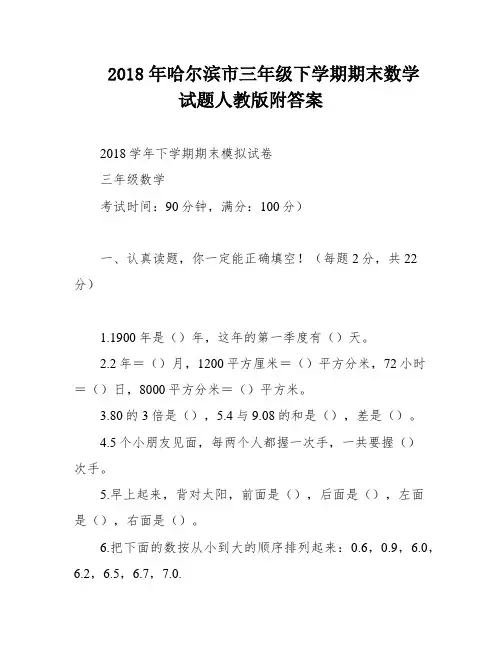 2018 年哈尔滨市三年级下学期期末数学试题人教版附答案

2018 学年下学期期末模拟试卷

三年级数学

考试时间：90 分钟，满分：100 分）

一、认真读题，你一定能正确填空！（每题 2 分，共 22 分）

1.1900 年是（）年，这年的第一季度有（）天。

2.2 年＝（）月，1200 平方厘米＝（）平方分米，72 小时＝（）日，8000 平方分米＝（）平方米。

3.80 的 3 倍是（），5.4 与 9.08 的和是（），差是（）。

4.5 个小朋友见面，每两个人都握一次手，一共要握（）次手。

5.早上起来，背对太阳，前面是（），后面是（），左面是（），右面是（）。

6.把下面的数按从小到大的顺序排列起来：0.6，0.9，6.0，6.2，6.5，6.7，7.0.